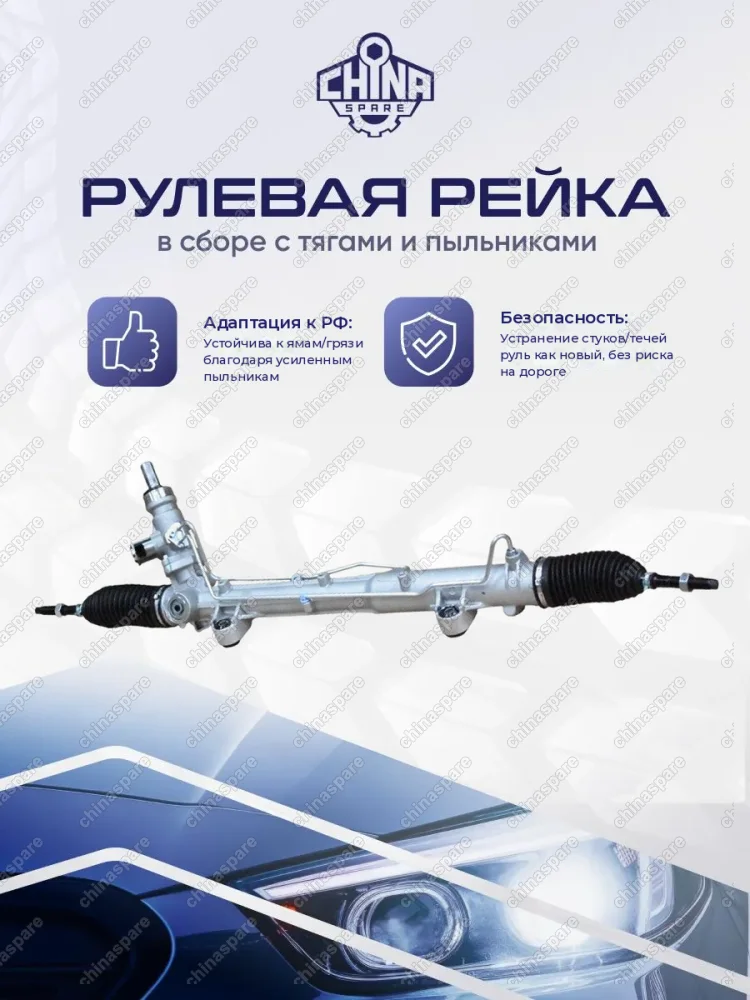 CHINA SPARE

РУЛЕВАЯ РЕЙКА
в сборе с тягами и пыльниками

Адаптация к РФ:
Устойчива к ямам/грязи благодаря усиленным пыльникам

Безопасность:
Устранение стуков/течей руль как новый, без риска на дороге

chinaspare